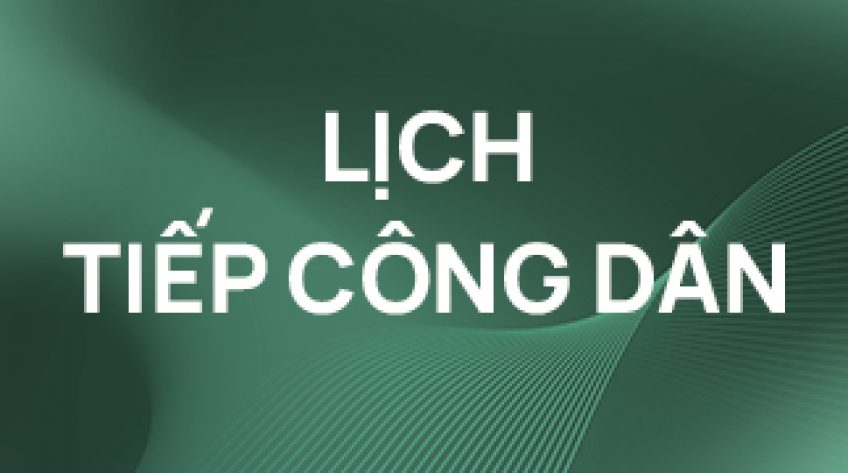 LỊCH
TIẾP CÔNG DÂN